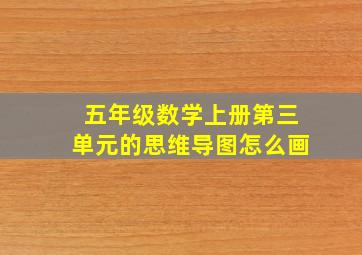 五年级数学上册第三单元的思维导图怎么画